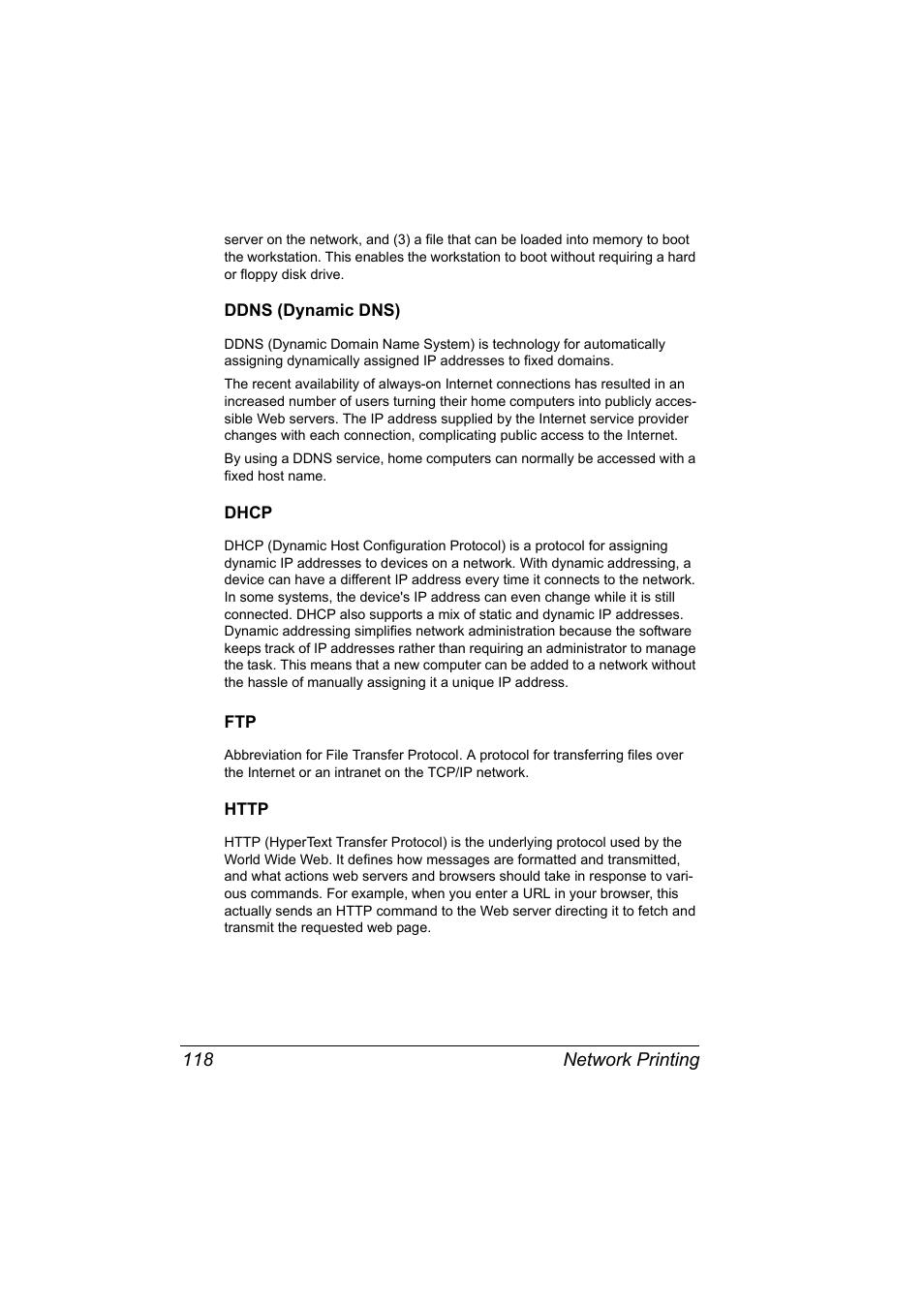 server on the network, and (3) a file that can be loaded into memory to boot the workstation. This enables the workstation to boot without requiring a hard or floppy disk drive.

DDNS (Dynamic DNS)

DDNS (Dynamic Domain Name System) is technology for automatically assigning dynamically assigned IP addresses to fixed domains.

The recent availability of always-on Internet connections has resulted in an increased number of users turning their home computers into publicly accessible Web servers. The IP address supplied by the Internet service provider changes with each connection, complicating public access to the Internet.

By using a DDNS service, home computers can normally be accessed with a fixed host name.

DHCP

DHCP (Dynamic Host Configuration Protocol) is a protocol for assigning dynamic IP addresses to devices on a network. With dynamic addressing, a device can have a different IP address every time it connects to the network. In some systems, the device's IP address can even change while it is still connected. DHCP also supports a mix of static and dynamic IP addresses. Dynamic addressing simplifies network administration because the software keeps track of IP addresses rather than requiring an administrator to manage the task. This means that a new computer can be added to a network without the hassle of manually assigning it a unique IP address.

FTP

Abbreviation for File Transfer Protocol. A protocol for transferring files over the Internet or an intranet on the TCP/IP network.

HTTP

HTTP (HyperText Transfer Protocol) is the underlying protocol used by the World Wide Web. It defines how messages are formatted and transmitted, and what actions web servers and browsers should take in response to various commands. For example, when you enter a URL in your browser, this actually sends an HTTP command to the Web server directing it to fetch and transmit the requested web page.

118 Network Printing